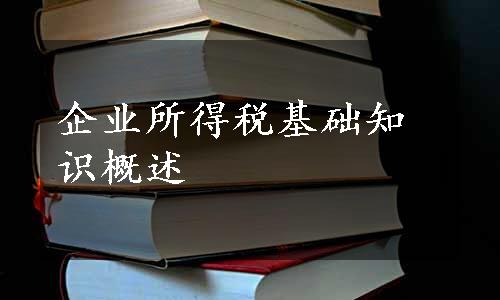 企业所得税基础知识概述